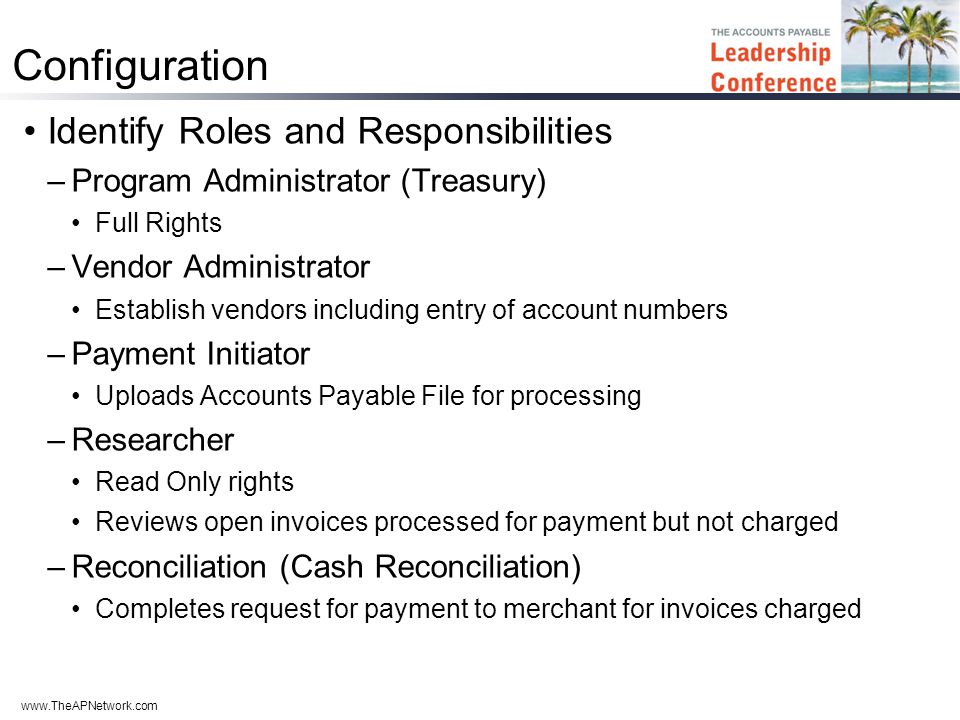 Configuration

THE ACCOUNTS PAYABLE
Leadership
Conference

• Identify Roles and Responsibilities
– Program Administrator (Treasury)
• Full Rights
– Vendor Administrator
• Establish vendors including entry of account numbers
– Payment Initiator
• Uploads Accounts Payable File for processing
– Researcher
• Read Only rights
• Reviews open invoices processed for payment but not charged
– Reconciliation (Cash Reconciliation)
• Completes request for payment to merchant for invoices charged

www.TheAPNetwork.com